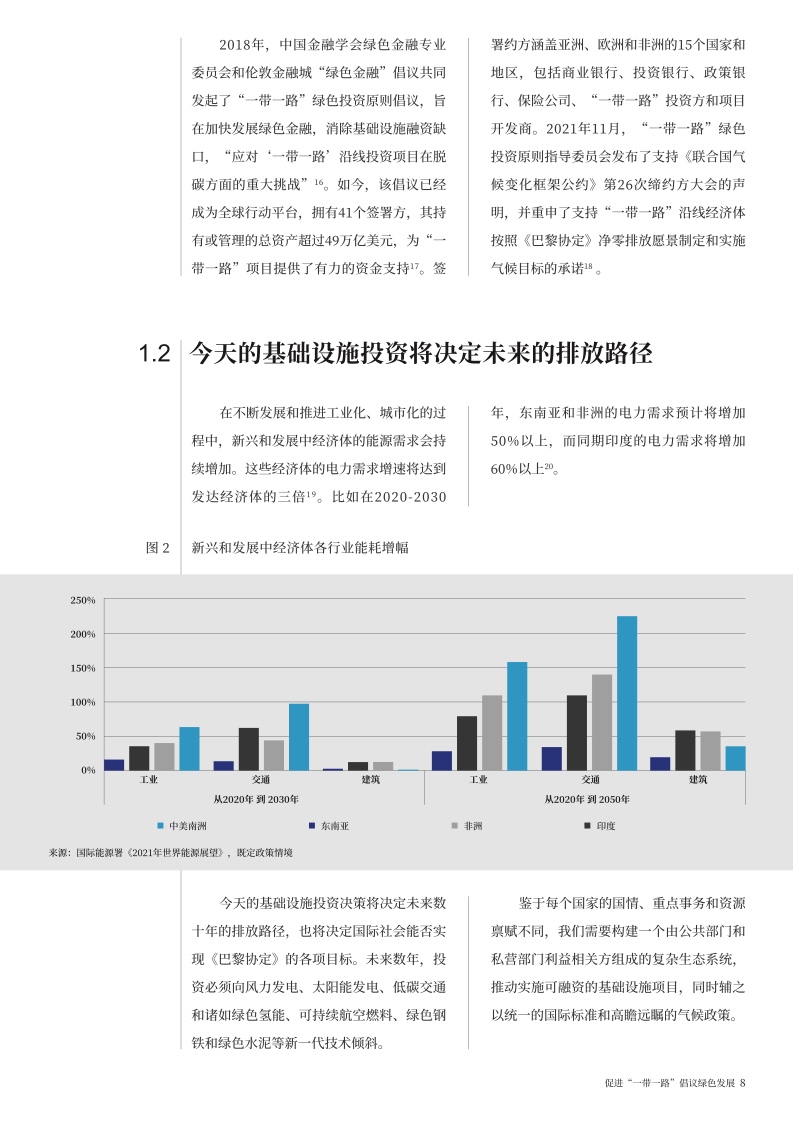 2018年，中国金融学会绿色金融专业委员会和伦敦金融城“绿色金融”倡议共同发起了“一带一路”绿色投资原则倡议，旨在加快发展绿色金融，消除基础设施融资缺口，“应对‘一带一路’沿线投资项目在脱碳方面的重大挑战”$^{16}$。如今，该倡议已经成为全球行动平台，拥有41个签署方，其持有或管理的总资产超过49万亿美元，为“一带一路”项目提供了有力的资金支持$^{17}$。签署约方涵盖亚洲、欧洲和非洲的15个国家和地区，包括商业银行、投资银行、政策银行、保险公司、“一带一路”投资方和项目开发商。2021年11月，“一带一路”绿色投资原则指导委员会发布了支持《联合国气候变化框架公约》第26次缔约方大会的声明，并重申了支持“一带一路”沿线经济体按照《巴黎协定》净零排放愿景制定和实施气候目标的承诺$^{18}$。

1.2 今天的基础设施投资将决定未来的排放路径

在不断发展和推进工业化、城市化的过程中，新兴和发展中经济体的能源需求会持续增加。这些经济体的电力需求增速将达到发达经济体的三倍$^{19}$。比如在2020-2030年，东南亚和非洲的电力需求预计将增加50%以上，而同期印度的电力需求将增加60%以上$^{20}$。

图 2 新兴和发展中经济体各行业能耗增幅

250%
200%
150%
100%
50%
0%
工业
交通
建筑
工业
交通
建筑
从2020年 到 2030年
从2020年 到 2050年
中美南洲
东南亚
非洲
印度

来源：国际能源署《2021年世界能源展望》，既定政策情境

今天的基础设施投资决策将决定未来数十年的排放路径，也将决定国际社会能否实现《巴黎协定》的各项目标。未来数年，投资必须向风力发电、太阳能发电、低碳交通和诸如绿色氢能、可持续航空燃料、绿色钢铁和绿色水泥等新一代技术倾斜。

鉴于每个国家的国情、重点事务和资源禀赋不同，我们需要构建一个由公共部门和私营部门利益相关方组成的复杂生态系统，推动实施可融资的基础设施项目，同时辅之以统一的国际标准和高瞻远瞩的气候政策。

促进“一带一路”倡议绿色发展 8